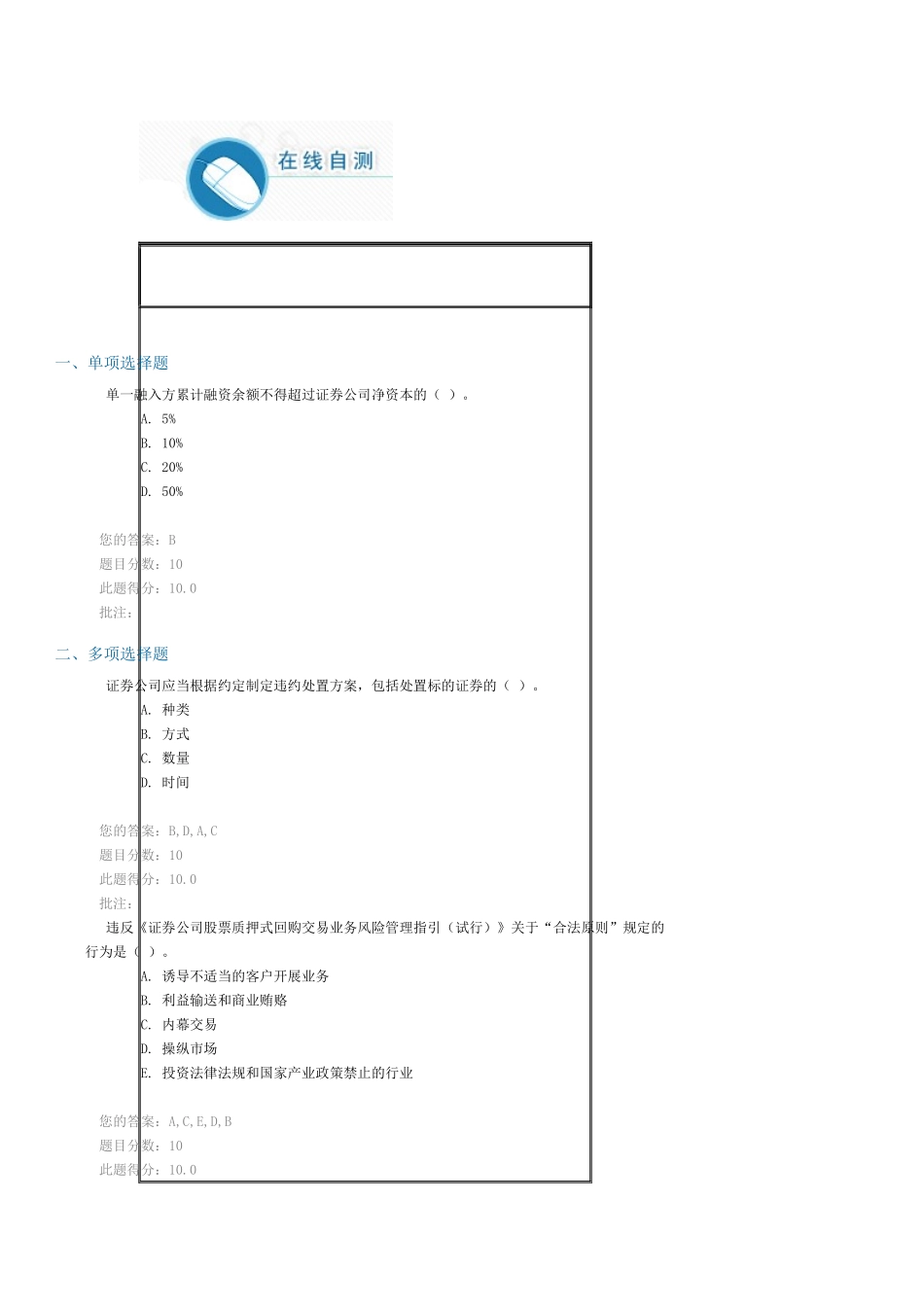 在线自测

一、单项选择题

单一融入方累计融资余额不得超过证券公司净资本的（ ）。

A. 5%

B. 10%

C. 20%

D. 50%

您的答案：B

题目分数：10

此题得分：10.0

批注：

二、多项选择题

证券公司应当根据约定制定违约处置方案，包括处置标的证券的（ ）。

A. 种类

B. 方式

C. 数量

D. 时间

您的答案：B,D,A,C

题目分数：10

此题得分：10.0

批注：

违反《证券公司股票质押式回购交易业务风险管理指引（试行）》关于“合法原则”规定的行为是（ ）。

A. 诱导不适当的客户开展业务

B. 利益输送和商业贿赂

C. 内幕交易

D. 操纵市场

E. 投资法律法规和国家产业政策禁止的行业

您的答案：A,C,E,D,B

题目分数：10

此题得分：10.0